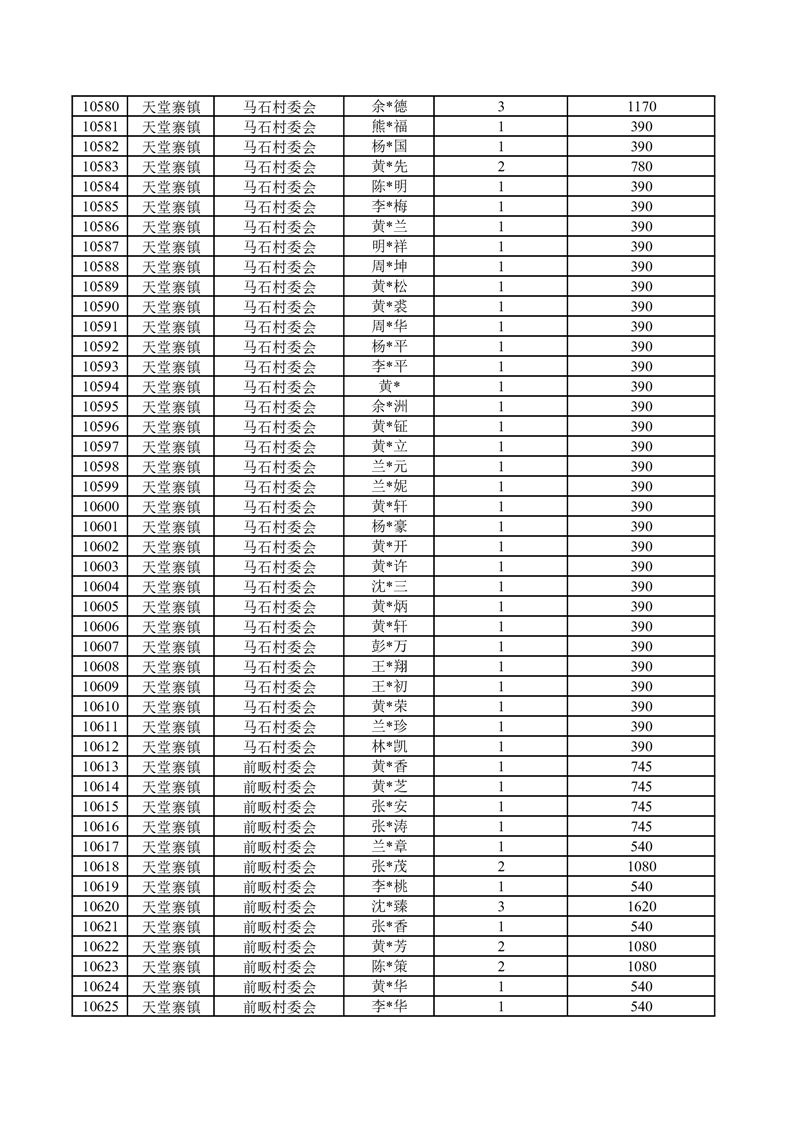 | 10580 | 天堂寨镇 | 马石村委会 | 余*德 | 3 | 1170 |
|---|---|---|---|---|---|
| 10581 | 天堂寨镇 | 马石村委会 | 熊*福 | 1 | 390 |
| 10582 | 天堂寨镇 | 马石村委会 | 杨*国 | 1 | 390 |
| 10583 | 天堂寨镇 | 马石村委会 | 黄*先 | 2 | 780 |
| 10584 | 天堂寨镇 | 马石村委会 | 陈*明 | 1 | 390 |
| 10585 | 天堂寨镇 | 马石村委会 | 李*梅 | 1 | 390 |
| 10586 | 天堂寨镇 | 马石村委会 | 黄*兰 | 1 | 390 |
| 10587 | 天堂寨镇 | 马石村委会 | 明*祥 | 1 | 390 |
| 10588 | 天堂寨镇 | 马石村委会 | 周*坤 | 1 | 390 |
| 10589 | 天堂寨镇 | 马石村委会 | 黄*松 | 1 | 390 |
| 10590 | 天堂寨镇 | 马石村委会 | 黄*裘 | 1 | 390 |
| 10591 | 天堂寨镇 | 马石村委会 | 周*华 | 1 | 390 |
| 10592 | 天堂寨镇 | 马石村委会 | 杨*平 | 1 | 390 |
| 10593 | 天堂寨镇 | 马石村委会 | 李*平 | 1 | 390 |
| 10594 | 天堂寨镇 | 马石村委会 | 黄* | 1 | 390 |
| 10595 | 天堂寨镇 | 马石村委会 | 余*洲 | 1 | 390 |
| 10596 | 天堂寨镇 | 马石村委会 | 黄*钲 | 1 | 390 |
| 10597 | 天堂寨镇 | 马石村委会 | 黄*立 | 1 | 390 |
| 10598 | 天堂寨镇 | 马石村委会 | 兰*元 | 1 | 390 |
| 10599 | 天堂寨镇 | 马石村委会 | 兰*妮 | 1 | 390 |
| 10600 | 天堂寨镇 | 马石村委会 | 黄*轩 | 1 | 390 |
| 10601 | 天堂寨镇 | 马石村委会 | 杨*豪 | 1 | 390 |
| 10602 | 天堂寨镇 | 马石村委会 | 黄*开 | 1 | 390 |
| 10603 | 天堂寨镇 | 马石村委会 | 黄*许 | 1 | 390 |
| 10604 | 天堂寨镇 | 马石村委会 | 沈*三 | 1 | 390 |
| 10605 | 天堂寨镇 | 马石村委会 | 黄*炳 | 1 | 390 |
| 10606 | 天堂寨镇 | 马石村委会 | 黄*轩 | 1 | 390 |
| 10607 | 天堂寨镇 | 马石村委会 | 彭*万 | 1 | 390 |
| 10608 | 天堂寨镇 | 马石村委会 | 王*翔 | 1 | 390 |
| 10609 | 天堂寨镇 | 马石村委会 | 王*初 | 1 | 390 |
| 10610 | 天堂寨镇 | 马石村委会 | 黄*荣 | 1 | 390 |
| 10611 | 天堂寨镇 | 马石村委会 | 兰*珍 | 1 | 390 |
| 10612 | 天堂寨镇 | 马石村委会 | 林*凯 | 1 | 390 |
| 10613 | 天堂寨镇 | 前畈村委会 | 黄*香 | 1 | 745 |
| 10614 | 天堂寨镇 | 前畈村委会 | 黄*芝 | 1 | 745 |
| 10615 | 天堂寨镇 | 前畈村委会 | 张*安 | 1 | 745 |
| 10616 | 天堂寨镇 | 前畈村委会 | 张*涛 | 1 | 745 |
| 10617 | 天堂寨镇 | 前畈村委会 | 兰*章 | 1 | 540 |
| 10618 | 天堂寨镇 | 前畈村委会 | 张*茂 | 2 | 1080 |
| 10619 | 天堂寨镇 | 前畈村委会 | 李*桃 | 1 | 540 |
| 10620 | 天堂寨镇 | 前畈村委会 | 沈*臻 | 3 | 1620 |
| 10621 | 天堂寨镇 | 前畈村委会 | 张*香 | 1 | 540 |
| 10622 | 天堂寨镇 | 前畈村委会 | 黄*芳 | 2 | 1080 |
| 10623 | 天堂寨镇 | 前畈村委会 | 陈*策 | 2 | 1080 |
| 10624 | 天堂寨镇 | 前畈村委会 | 黄*华 | 1 | 540 |
| 10625 | 天堂寨镇 | 前畈村委会 | 李*华 | 1 | 540 |